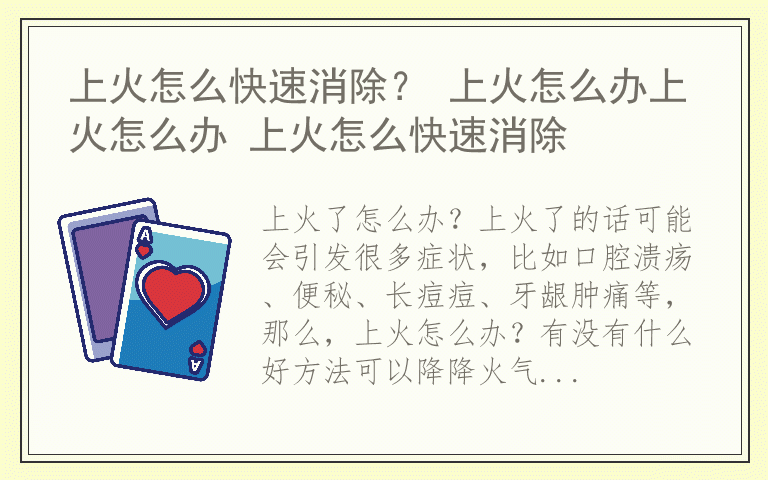 上火怎么快速消除？ 上火怎么办上火怎么办 上火怎么快速消除

A

A

上火了怎么办？上火了的话可能会引发很多症状，比如口腔溃疡、便秘、长痘痘、牙龈肿痛等，那么，上火怎么办？有没有什么好方法可以降降火气...